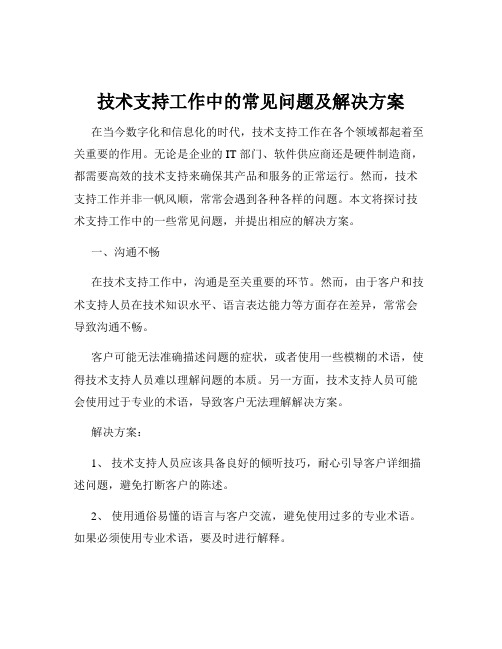 技术支持工作中的常见问题及解决方案

在当今数字化和信息化的时代，技术支持工作在各个领域都起着至关重要的作用。无论是企业的 IT 部门、软件供应商还是硬件制造商，都需要高效的技术支持来确保其产品和服务的正常运行。然而，技术支持工作并非一帆风顺，常常会遇到各种各样的问题。本文将探讨技术支持工作中的一些常见问题，并提出相应的解决方案。

一、沟通不畅

在技术支持工作中，沟通是至关重要的环节。然而，由于客户和技术支持人员在技术知识水平、语言表达能力等方面存在差异，常常会导致沟通不畅。

客户可能无法准确描述问题的症状，或者使用一些模糊的术语，使得技术支持人员难以理解问题的本质。另一方面，技术支持人员可能会使用过于专业的术语，导致客户无法理解解决方案。

解决方案：

1、 技术支持人员应该具备良好的倾听技巧，耐心引导客户详细描述问题，避免打断客户的陈述。

2、 使用通俗易懂的语言与客户交流，避免使用过多的专业术语。如果必须使用专业术语，要及时进行解释。